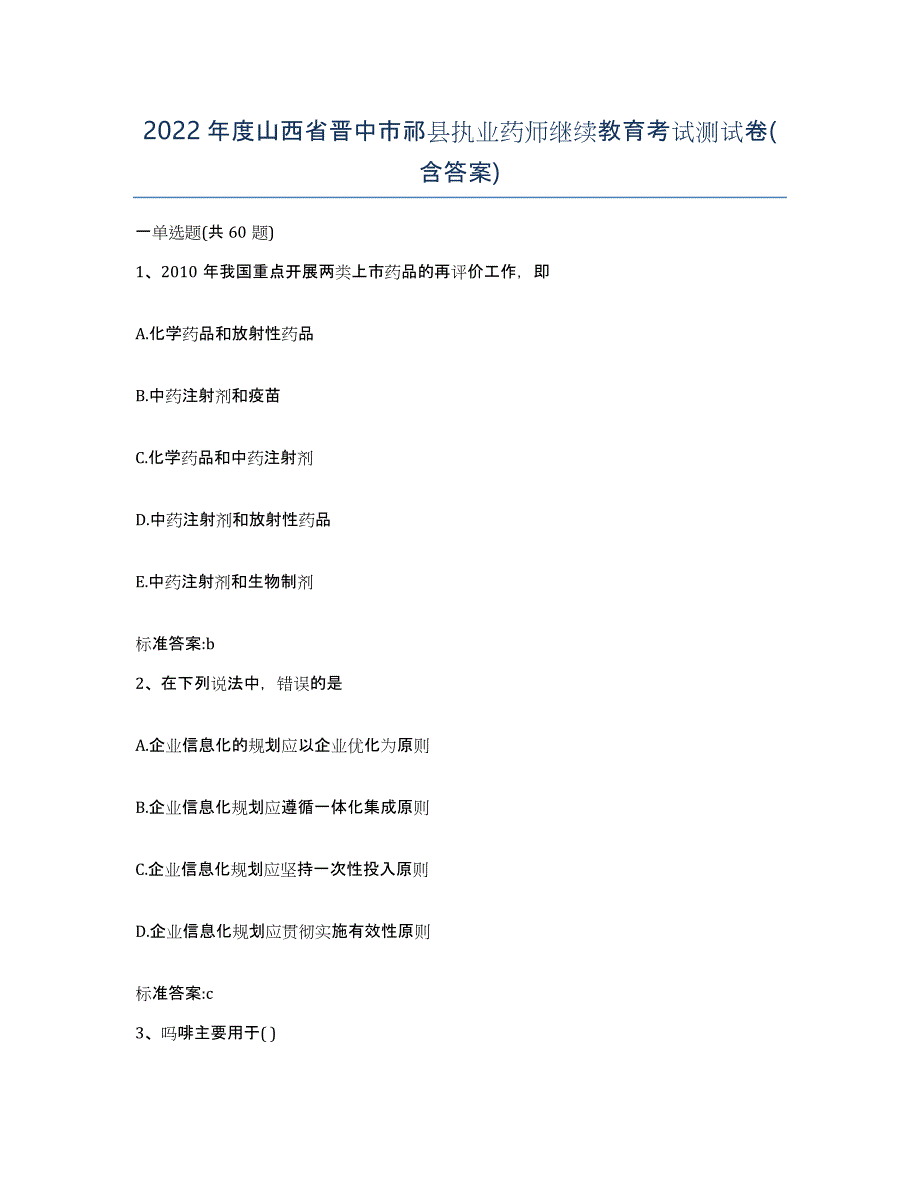 2022 年度山西省晋中市祁县执业药师继续教育考试测试卷(含答案)

一单选题(共 60 题)

1、2010 年我国重点开展两类上市药品的再评价工作，即

A.化学药品和放射性药品

B.中药注射剂和疫苗

C.化学药品和中药注射剂

D.中药注射剂和放射性药品

E.中药注射剂和生物制剂

标准答案:b

2、在下列说法中，错误的是

A.企业信息化的规划应以企业优化为原则

B.企业信息化规划应遵循一体化集成原则

C.企业信息化规划应坚持一次性投入原则

D.企业信息化规划应贯彻实施有效性原则

标准答案:c

3、吗啡主要用于( )